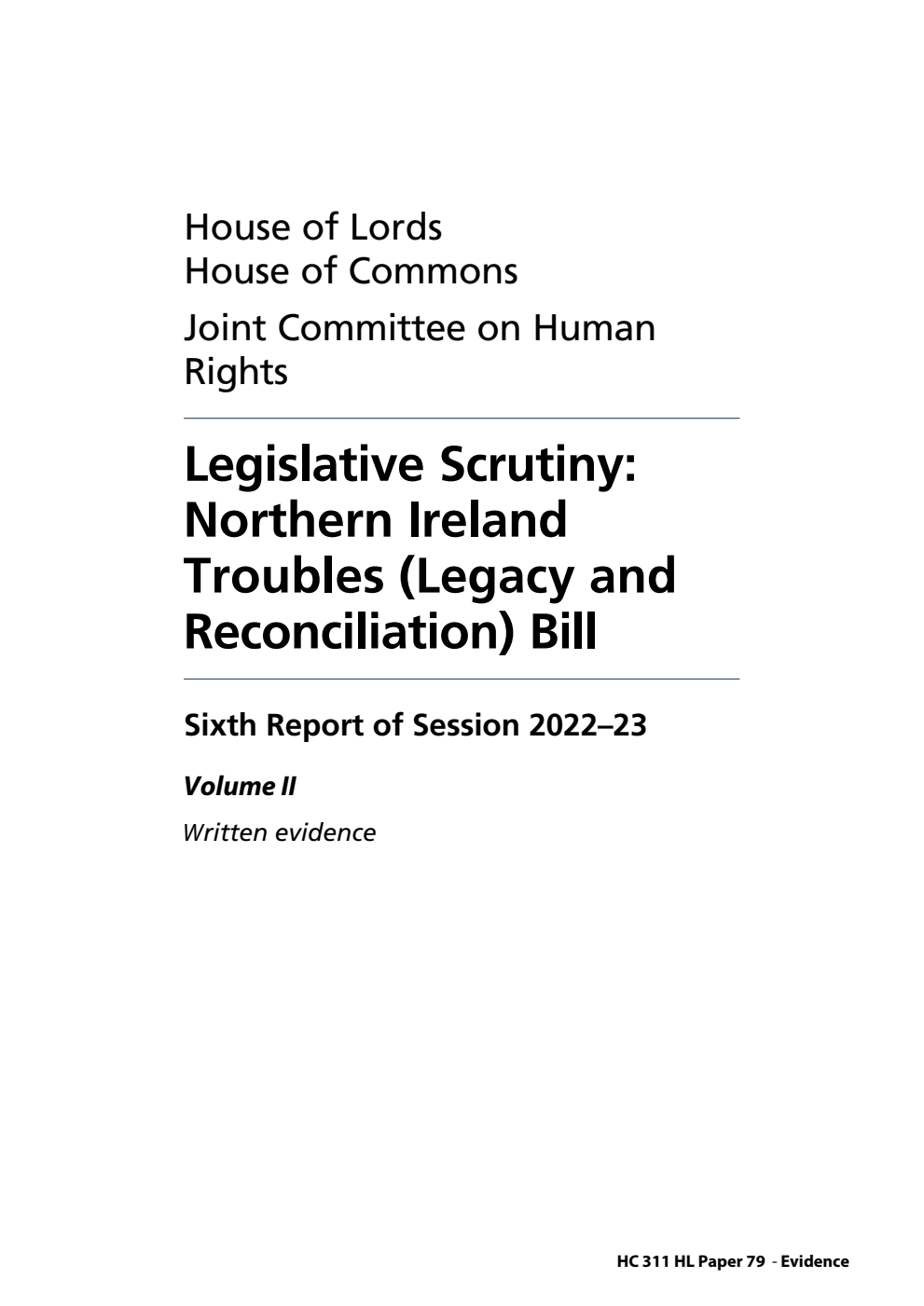 House of Lords
House of Commons

Joint Committee on Human Rights

Legislative Scrutiny: Northern Ireland Troubles (Legacy and Reconciliation) Bill

Sixth Report of Session 2022–23

Volume II

Written evidence

HC 311 HL Paper 79 - Evidence